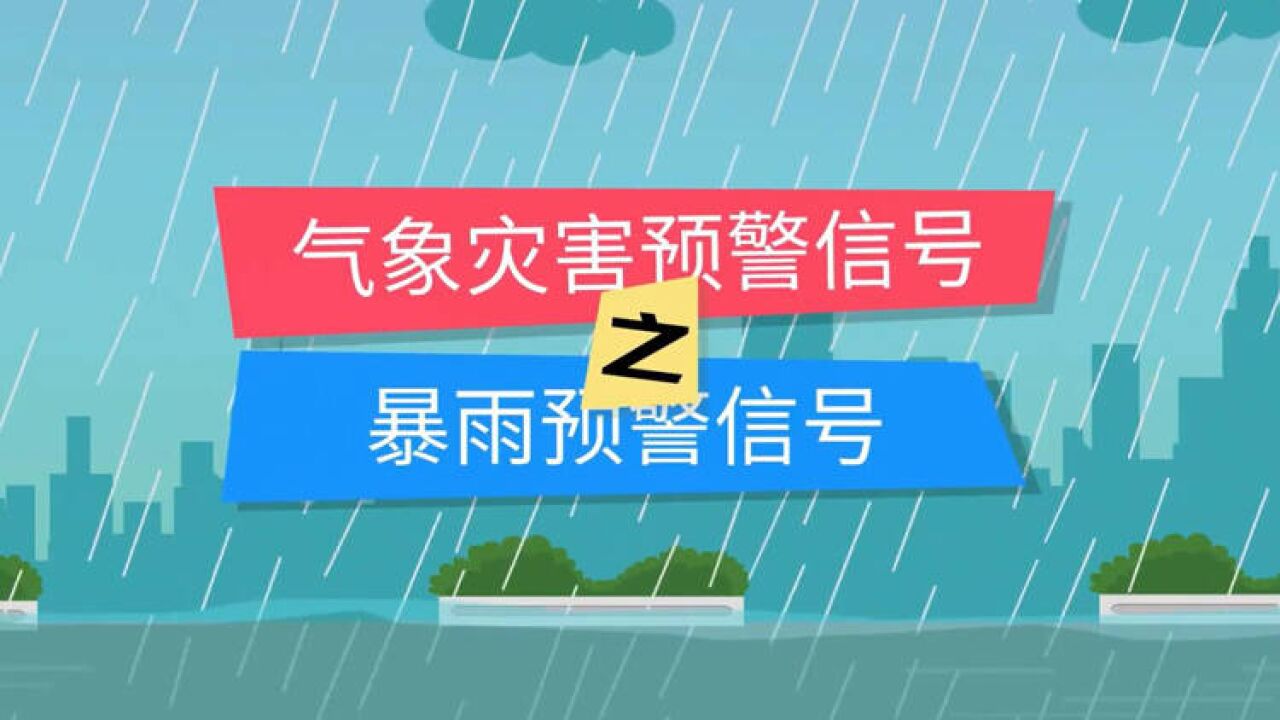 气象灾害预警信号

之

暴雨预警信号